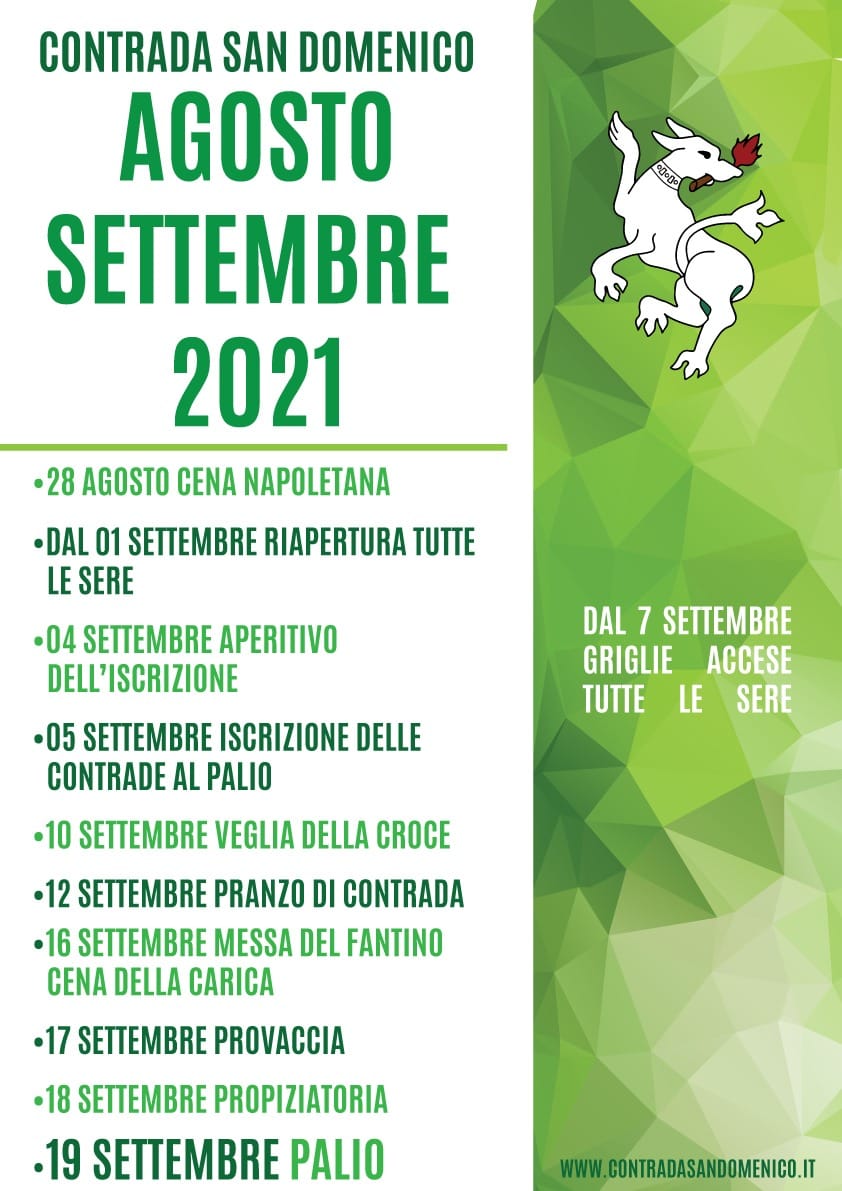 CONTRADA SAN DOMENICO
AGOSTO
SETTEMBRE
2021

•28 AGOSTO CENA NAPOLETANA

•DAL 01 SETTEMBRE RIAPERTURA TUTTE LE SERE

•04 SETTEMBRE APERITIVO DELL'ISCRIZIONE

•05 SETTEMBRE ISCRIZIONE DELLE CONTRADE AL PALIO

•10 SETTEMBRE VEGLIA DELLA CROCE

•12 SETTEMBRE PRANZO DI CONTRADA

•16 SETTEMBRE MESSA DEL FANTINO CENA DELLA CARICA

•17 SETTEMBRE PROVACCIA

•18 SETTEMBRE PROPIZIATORIA

•19 SETTEMBRE PALIO

DAL 7 SETTEMBRE GRIGLIE ACCESE TUTTE LE SERE

WWW.CONTRADASANDOMENICO.IT